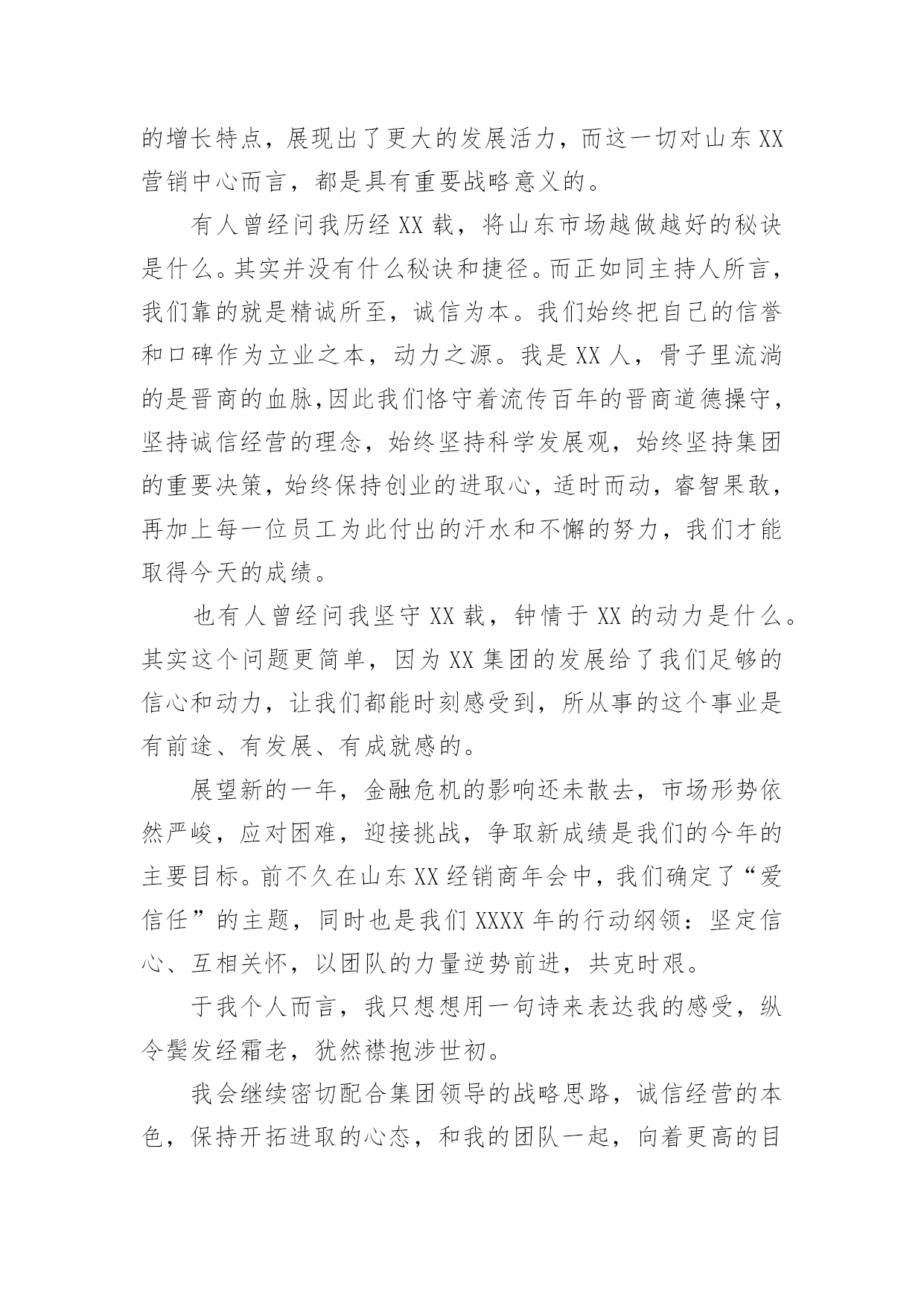 的增长特点，展现出了更大的发展活力，而这一切对山东XX营销中心而言，都是具有重要战略意义的。

有人曾经问我历经XX载，将山东市场越做越好的秘诀是什么。其实并没有什么秘诀和捷径。而正如同主持人所言，我们靠的就是精诚所至，诚信为本。我们始终把自己的信誉和口碑作为立业之本，动力之源。我是XX人，骨子里流淌的是晋商的血脉,因此我们恪守着流传百年的晋商道德操守，坚持诚信经营的理念，始终坚持科学发展观，始终坚持集团的重要决策，始终保持创业的进取心，适时而动，睿智果敢，再加上每一位员工为此付出的汗水和不懈的努力，我们才能取得今天的成绩。

也有人曾经问我坚守XX载，钟情于XX的动力是什么。其实这个问题更简单，因为XX集团的发展给了我们足够的信心和动力，让我们都能时刻感受到，所从事的这个事业是有前途、有发展、有成就感的。

展望新的一年，金融危机的影响还未散去，市场形势依然严峻，应对困难，迎接挑战，争取新成绩是我们的今年的主要目标。前不久在山东XX经销商年会中，我们确定了“爱信任”的主题，同时也是我们XXXX年的行动纲领：坚定信心、互相关怀，以团队的力量逆势前进，共克时艰。

于我个人而言，我只想想用一句诗来表达我的感受，纵令鬓发经霜老，犹然襟抱涉世初。

我会继续密切配合集团领导的战略思路，诚信经营的本色，保持开拓进取的心态，和我的团队一起，向着更高的目